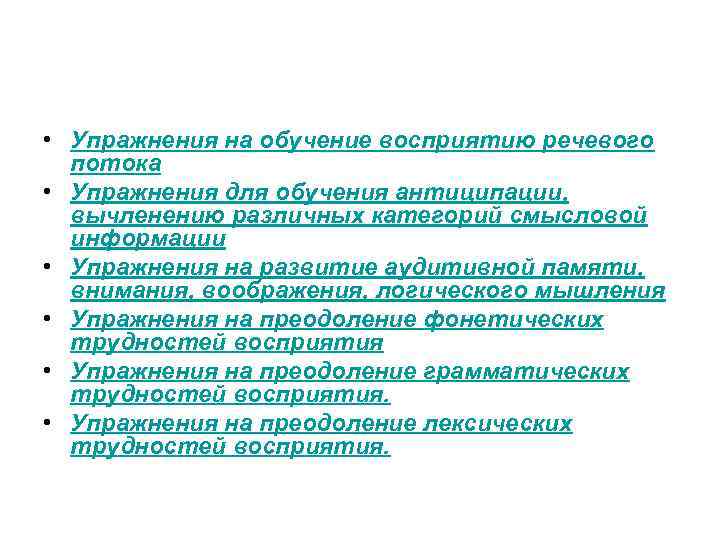 • Упражнения на обучение восприятию речевого потока

• Упражнения для обучения антиципации, вычленению различных категорий смысловой информации

• Упражнения на развитие аудитивной памяти, внимания, воображения, логического мышления

• Упражнения на преодоление фонетических трудностей восприятия

• Упражнения на преодоление грамматических трудностей восприятия.

• Упражнения на преодоление лексических трудностей восприятия.